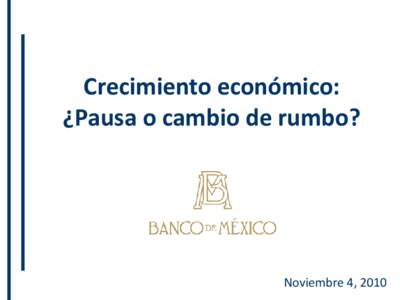 Crecimiento económico:
¿Pausa o cambio de rumbo?

BANCO DE MÉXICO

Noviembre 4, 2010